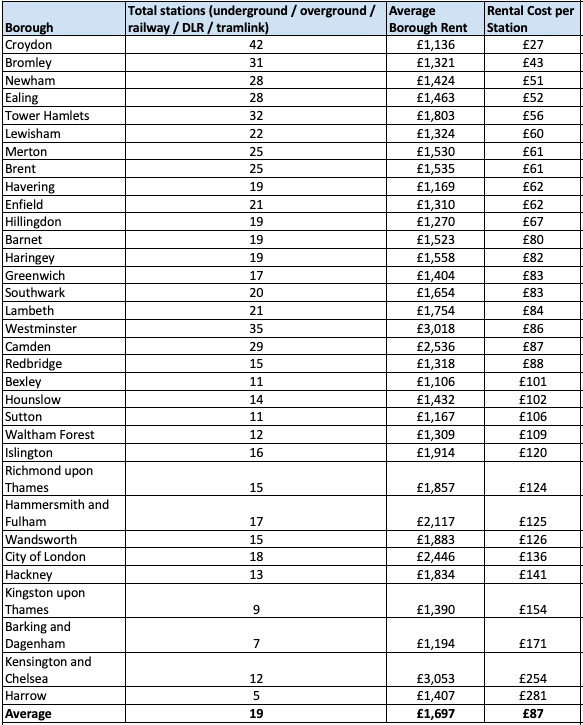 | Borough | Total stations (underground / overground / railway / DLR / tramlink) | Average Borough Rent | Rental Cost per Station |
|---|---|---|---|
| Croydon | 42 | £1,136 | £27 |
| Bromley | 31 | £1,321 | £43 |
| Newham | 28 | £1,424 | £51 |
| Ealing | 28 | £1,463 | £52 |
| Tower Hamlets | 32 | £1,803 | £56 |
| Lewisham | 22 | £1,324 | £60 |
| Merton | 25 | £1,530 | £61 |
| Brent | 25 | £1,535 | £61 |
| Havering | 19 | £1,169 | £62 |
| Enfield | 21 | £1,310 | £62 |
| Hillingdon | 19 | £1,270 | £67 |
| Barnet | 19 | £1,523 | £80 |
| Haringey | 19 | £1,558 | £82 |
| Greenwich | 17 | £1,404 | £83 |
| Southwark | 20 | £1,654 | £83 |
| Lambeth | 21 | £1,754 | £84 |
| Westminster | 35 | £3,018 | £86 |
| Camden | 29 | £2,536 | £87 |
| Redbridge | 15 | £1,318 | £88 |
| Bexley | 11 | £1,106 | £101 |
| Hounslow | 14 | £1,432 | £102 |
| Sutton | 11 | £1,167 | £106 |
| Waltham Forest | 12 | £1,309 | £109 |
| Islington | 16 | £1,914 | £120 |
| Richmond upon Thames | 15 | £1,857 | £124 |
| Hammersmith and Fulham | 17 | £2,117 | £125 |
| Wandsworth | 15 | £1,883 | £126 |
| City of London | 18 | £2,446 | £136 |
| Hackney | 13 | £1,834 | £141 |
| Kingston upon Thames | 9 | £1,390 | £154 |
| Barking and Dagenham | 7 | £1,194 | £171 |
| Kensington and Chelsea | 12 | £3,053 | £254 |
| Harrow | 5 | £1,407 | £281 |
| **Average** | **19** | **£1,697** | **£87** |